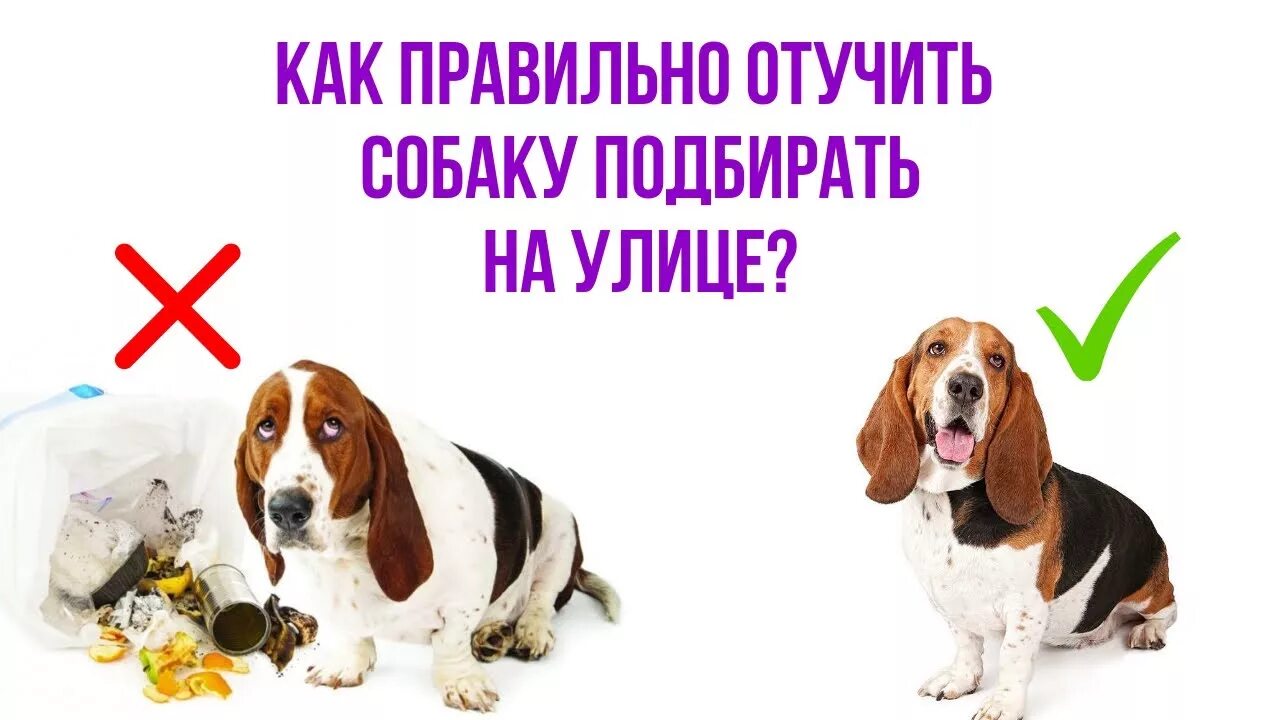 КАК ПРАВИЛЬНО ОТУЧИТЬ СОБАКУ ПОДБИРАТЬ НА УЛИЦЕ?